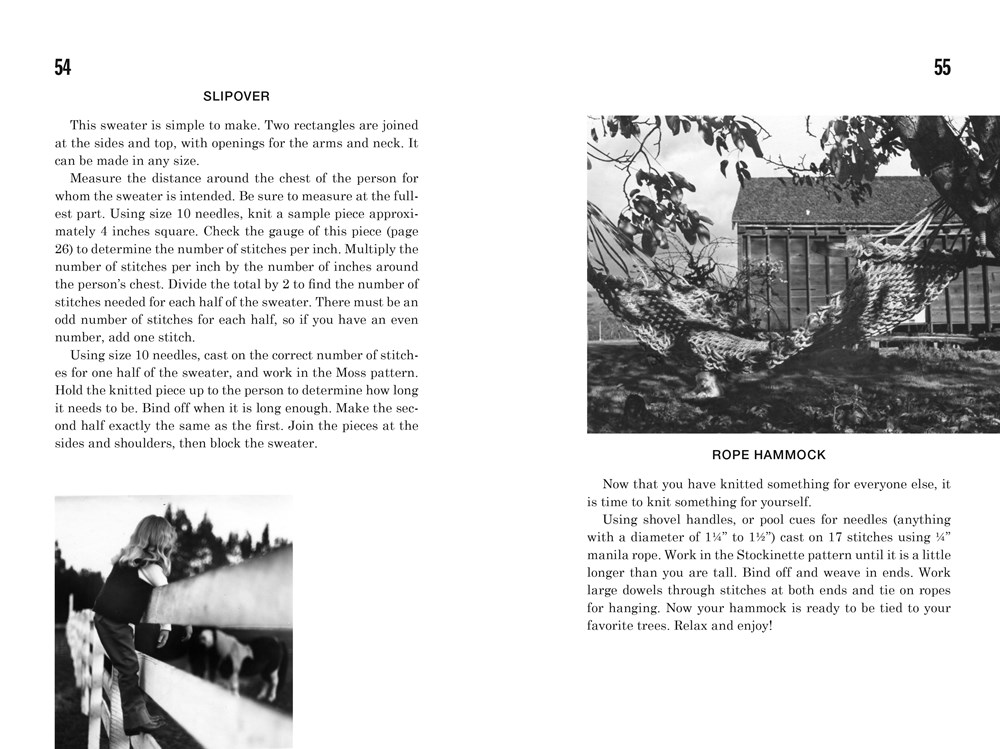 54

SLIPOVER

This sweater is simple to make. Two rectangles are joined at the sides and top, with openings for the arms and neck. It can be made in any size.

Measure the distance around the chest of the person for whom the sweater is intended. Be sure to measure at the fullest part. Using size 10 needles, knit a sample piece approximately 4 inches square. Check the gauge of this piece (page 26) to determine the number of stitches per inch. Multiply the number of stitches per inch by the number of inches around the person's chest. Divide the total by 2 to find the number of stitches needed for each half of the sweater. There must be an odd number of stitches for each half, so if you have an even number, add one stitch.

Using size 10 needles, cast on the correct number of stitches for one half of the sweater, and work in the Moss pattern. Hold the knitted piece up to the person to determine how long it needs to be. Bind off when it is long enough. Make the second half exactly the same as the first. Join the pieces at the sides and shoulders, then block the sweater.

55

ROPE HAMMOCK

Now that you have knitted something for everyone else, it is time to knit something for yourself.

Using shovel handles, or pool cues for needles (anything with a diameter of 1¼" to 1½") cast on 17 stitches using ¼" manila rope. Work in the Stockinette pattern until it is a little longer than you are tall. Bind off and weave in ends. Work large dowels through stitches at both ends and tie on ropes for hanging. Now your hammock is ready to be tied to your favorite trees. Relax and enjoy!